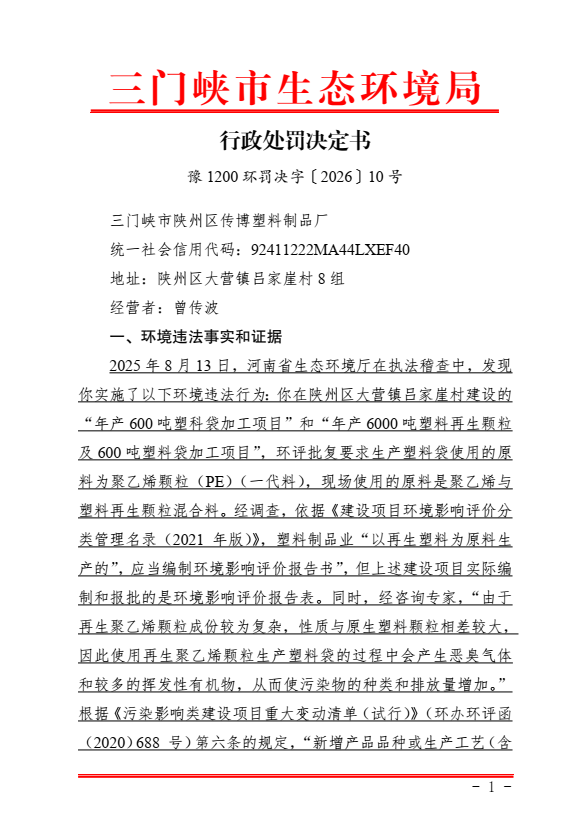 三门峡市生态环境局

行政处罚决定书

豫 1200 环罚决字〔2026〕10 号

三门峡市陕州区传博塑料制品厂

统一社会信用代码：92411222MA44LXEF40

地址：陕州区大营镇吕家崖村 8 组

经营者：曾传波

一、环境违法事实和证据

2025 年 8 月 13 日，河南省生态环境厅在执法稽查中，发现你实施了以下环境违法行为：你在陕州区大营镇吕家崖村建设的“年产 600 吨塑料袋加工项目”和“年产 6000 吨塑料再生颗粒及 600 吨塑料袋加工项目”，环评批复要求生产塑料袋使用的原料为聚乙烯颗粒（PE）（一代料），现场使用的原料是聚乙烯与塑料再生颗粒混合料。经调查，依据《建设项目环境影响评价分类管理名录（2021 年版）》，塑料制品业“以再生塑料为原料生产的”，应当编制环境影响评价报告书”，但上述建设项目实际编制和报批的是环境影响评价报告表。同时，经咨询专家，“由于再生聚乙烯颗粒成份较为复杂，性质与原生塑料颗粒相差较大，因此使用再生聚乙烯颗粒生产塑料袋的过程中会产生恶臭气体和较多的挥发性有机物，从而使污染物的种类和排放量增加。”根据《污染影响类建设项目重大变动清单（试行）》（环办环评函（2020）688 号）第六条的规定，“新增产品品种或生产工艺（含

－ 1 －